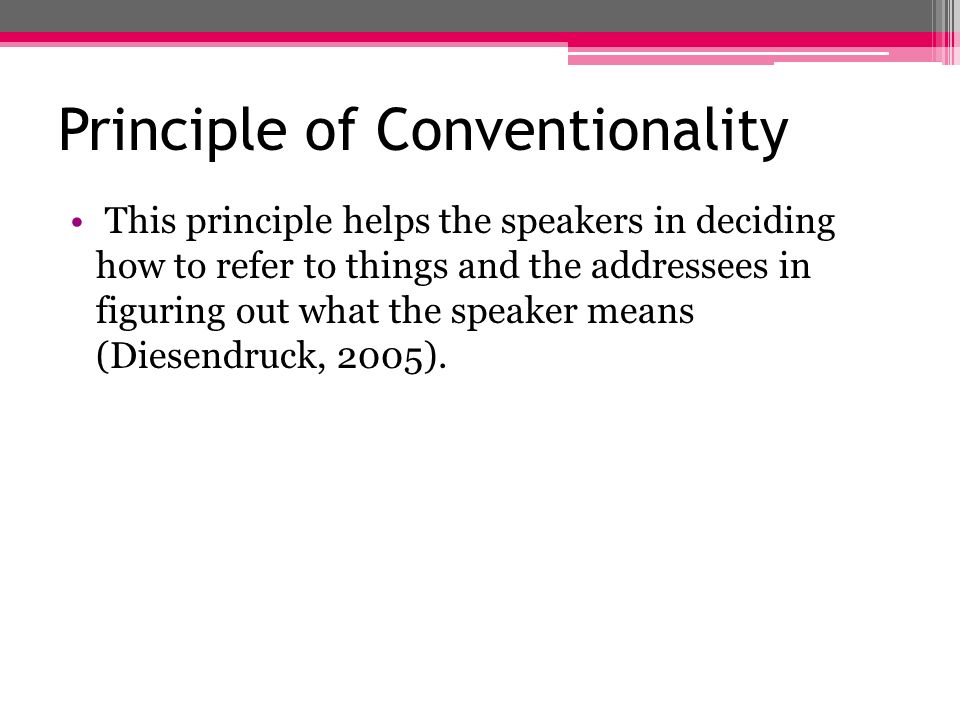 Principle of Conventionality

• This principle helps the speakers in deciding how to refer to things and the addressees in figuring out what the speaker means (Diesendruck, 2005).